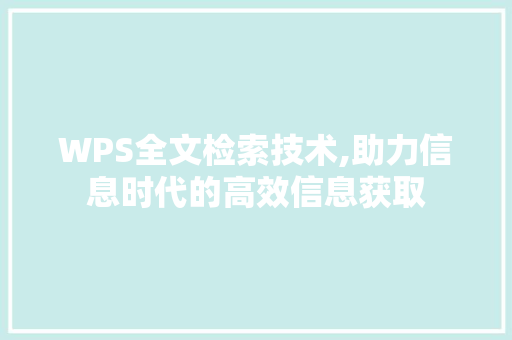 WPS全文检索技术,助力信息时代的高效信息获取